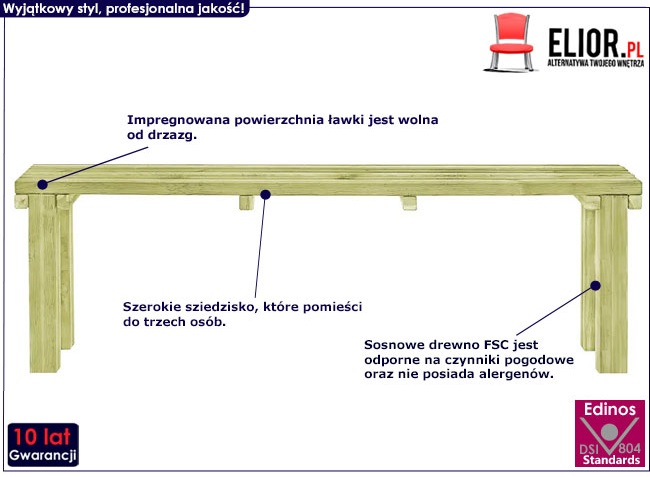 Wyjątkowy styl, profesjonalna jakość!

ELIOR.PL
ALTERNATYWA TWOJEGO WNĘTRZA

Impregnowana powierzchnia ławki jest wolna od drzazg.

Szerokie sziedzisko, które pomieści do trzech osób.

Sosnowe drewno FSC jest odporne na czynniki pogodowe oraz nie posiada alergenów.

10 lat
Gwarancji

Edinos
DSI 804
Standards